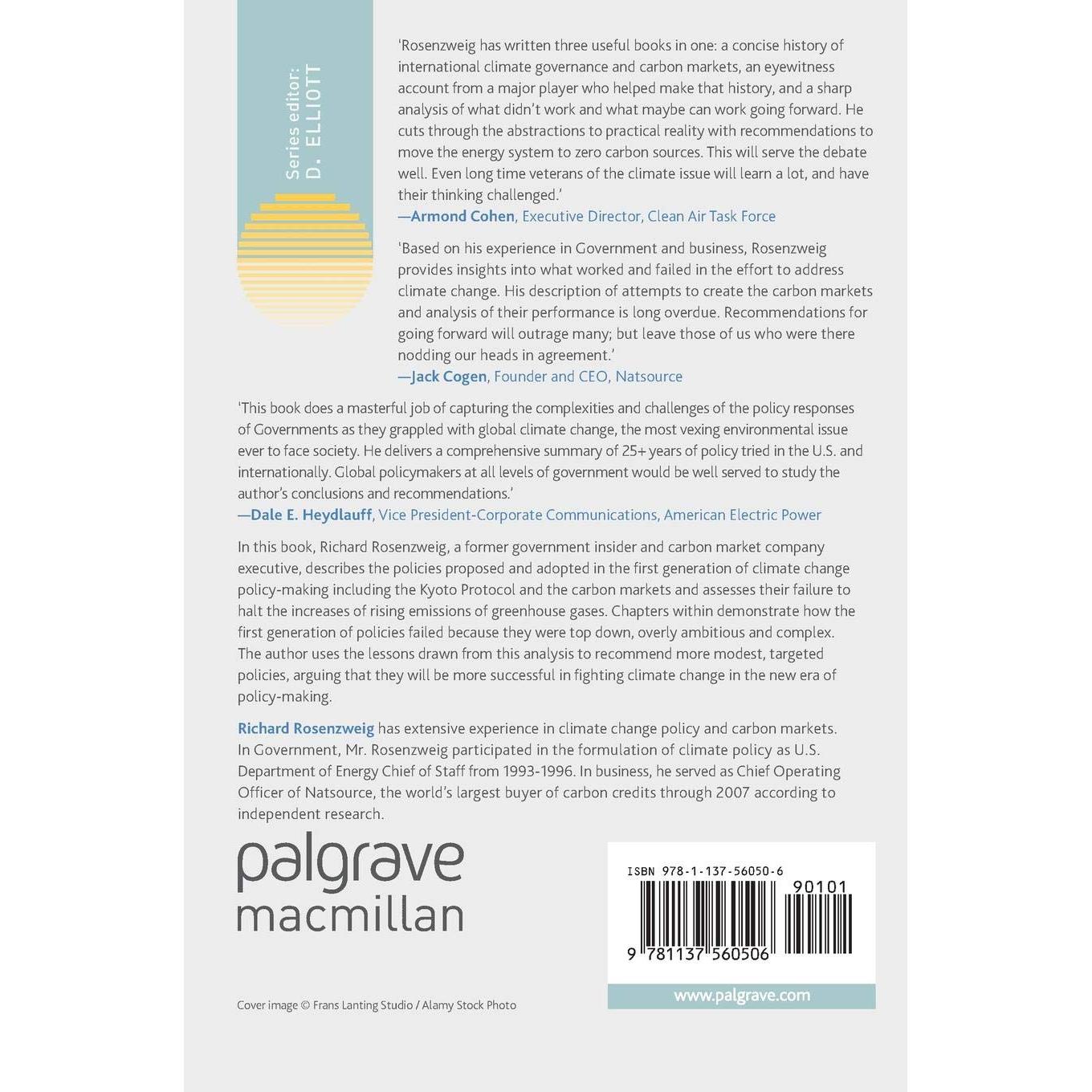 Series editor: D. ELLIOTT

'Rosenzweig has written three useful books in one: a concise history of international climate governance and carbon markets, an eyewitness account from a major player who helped make that history, and a sharp analysis of what didn't work and what maybe can work going forward. He cuts through the abstractions to practical reality with recommendations to move the energy system to zero carbon sources. This will serve the debate well. Even long time veterans of the climate issue will learn a lot, and have their thinking challenged.'
—Armond Cohen, Executive Director, Clean Air Task Force

'Based on his experience in Government and business, Rosenzweig provides insights into what worked and failed in the effort to address climate change. His description of attempts to create the carbon markets and analysis of their performance is long overdue. Recommendations for going forward will outrage many; but leave those of us who were there nodding our heads in agreement.'
—Jack Cogen, Founder and CEO, Natsource

'This book does a masterful job of capturing the complexities and challenges of the policy responses of Governments as they grappled with global climate change, the most vexing environmental issue ever to face society. He delivers a comprehensive summary of 25+ years of policy tried in the U.S. and internationally. Global policymakers at all levels of government would be well served to study the author's conclusions and recommendations.'
—Dale E. Heydlauff, Vice President-Corporate Communications, American Electric Power

In this book, Richard Rosenzweig, a former government insider and carbon market company executive, describes the policies proposed and adopted in the first generation of climate change policy-making including the Kyoto Protocol and the carbon markets and assesses their failure to halt the increases of rising emissions of greenhouse gases. Chapters within demonstrate how the first generation of policies failed because they were top down, overly ambitious and complex. The author uses the lessons drawn from this analysis to recommend more modest, targeted policies, arguing that they will be more successful in fighting climate change in the new era of policy-making.

Richard Rosenzweig has extensive experience in climate change policy and carbon markets. In Government, Mr. Rosenzweig participated in the formulation of climate policy as U.S. Department of Energy Chief of Staff from 1993-1996. In business, he served as Chief Operating Officer of Natsource, the world's largest buyer of carbon credits through 2007 according to independent research.

palgrave macmillan

ISBN 978-1-137-56050-6
90101
9 781137 560506

www.palgrave.com

Cover image © Frans Lanting Studio / Alamy Stock Photo